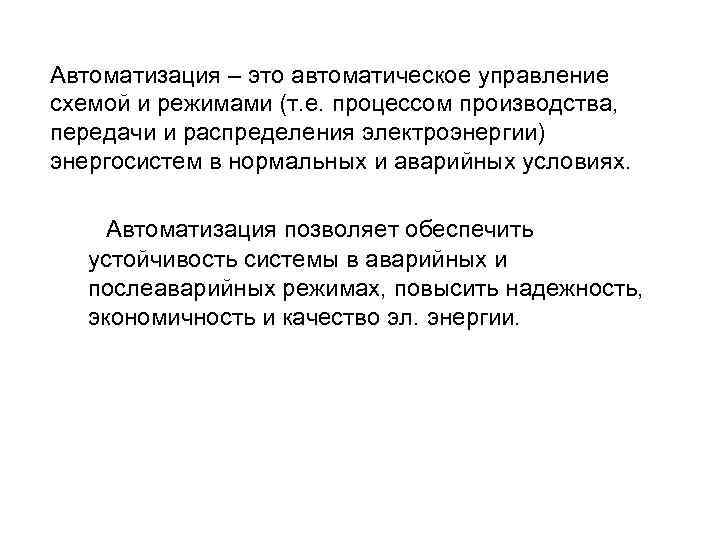 Автоматизация – это автоматическое управление схемой и режимами (т.е. процессом производства, передачи и распределения электроэнергии) энергосистем в нормальных и аварийных условиях.

Автоматизация позволяет обеспечить устойчивость системы в аварийных и послеаварийных режимах, повысить надежность, экономичность и качество эл. энергии.